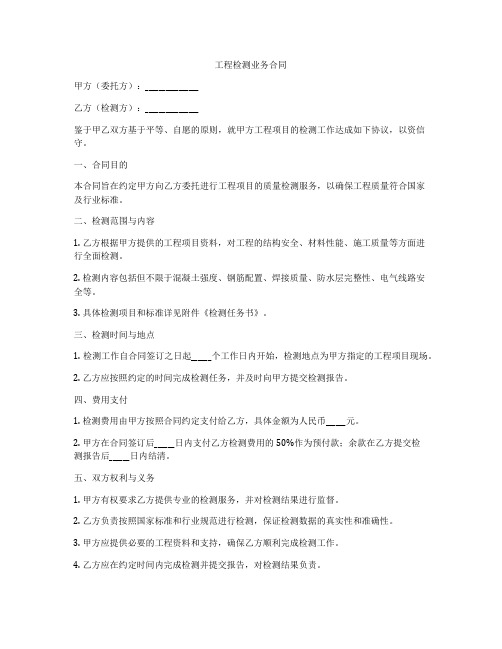 工程检测业务合同

甲方（委托方）：__________

乙方（检测方）：__________

鉴于甲乙双方基于平等、自愿的原则，就甲方工程项目的检测工作达成如下协议，以资信守。

一、合同目的

本合同旨在约定甲方向乙方委托进行工程项目的质量检测服务，以确保工程质量符合国家及行业标准。

二、检测范围与内容

1. 乙方根据甲方提供的工程项目资料，对工程的结构安全、材料性能、施工质量等方面进行全面检测。

2. 检测内容包括但不限于混凝土强度、钢筋配置、焊接质量、防水层完整性、电气线路安全等。

3. 具体检测项目和标准详见附件《检测任务书》。

三、检测时间与地点

1. 检测工作自合同签订之日起____个工作日内开始，检测地点为甲方指定的工程项目现场。

2. 乙方应按照约定的时间完成检测任务，并及时向甲方提交检测报告。

四、费用支付

1. 检测费用由甲方按照合同约定支付给乙方，具体金额为人民币____元。

2. 甲方在合同签订后____日内支付乙方检测费用的50%作为预付款；余款在乙方提交检测报告后____日内结清。

五、双方权利与义务

1. 甲方有权要求乙方提供专业的检测服务，并对检测结果进行监督。

2. 乙方负责按照国家标准和行业规范进行检测，保证检测数据的真实性和准确性。

3. 甲方应提供必要的工程资料和支持，确保乙方顺利完成检测工作。

4. 乙方应在约定时间内完成检测并提交报告，对检测结果负责。